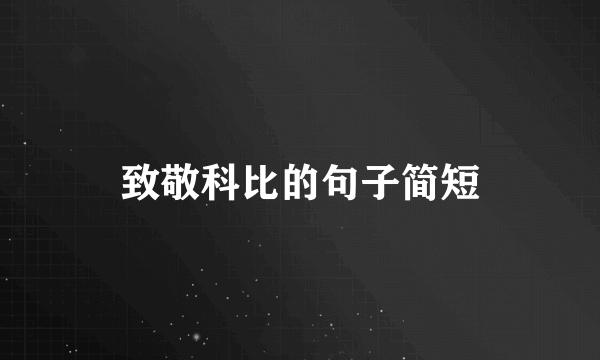 致敬科比的句子简短